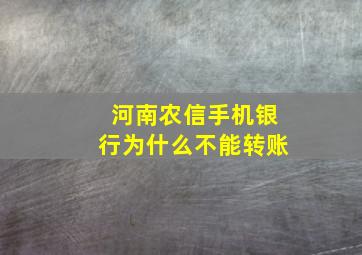 河南农信手机银行为什么不能转账